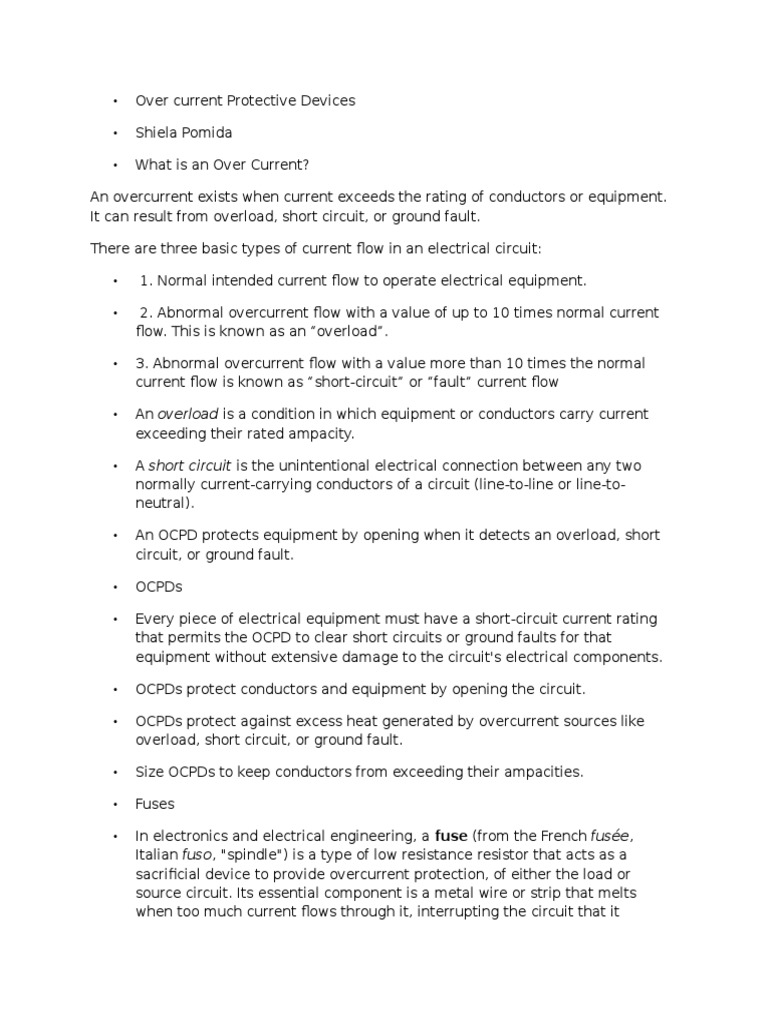 • Over current Protective Devices

• Shiela Pomida

• What is an Over Current?

An overcurrent exists when current exceeds the rating of conductors or equipment. It can result from overload, short circuit, or ground fault.

There are three basic types of current flow in an electrical circuit:

• 1. Normal intended current flow to operate electrical equipment.

• 2. Abnormal overcurrent flow with a value of up to 10 times normal current flow. This is known as an "overload".

• 3. Abnormal overcurrent flow with a value more than 10 times the normal current flow is known as "short-circuit" or "fault" current flow

• An overload is a condition in which equipment or conductors carry current exceeding their rated ampacity.

• A short circuit is the unintentional electrical connection between any two normally current-carrying conductors of a circuit (line-to-line or line-to-neutral).

• An OCPD protects equipment by opening when it detects an overload, short circuit, or ground fault.

• OCPDs

• Every piece of electrical equipment must have a short-circuit current rating that permits the OCPD to clear short circuits or ground faults for that equipment without extensive damage to the circuit's electrical components.

• OCPDs protect conductors and equipment by opening the circuit.

• OCPDs protect against excess heat generated by overcurrent sources like overload, short circuit, or ground fault.

• Size OCPDs to keep conductors from exceeding their ampacities.

• Fuses

• In electronics and electrical engineering, a fuse (from the French fusée, Italian fuso, "spindle") is a type of low resistance resistor that acts as a sacrificial device to provide overcurrent protection, of either the load or source circuit. Its essential component is a metal wire or strip that melts when too much current flows through it, interrupting the circuit that it